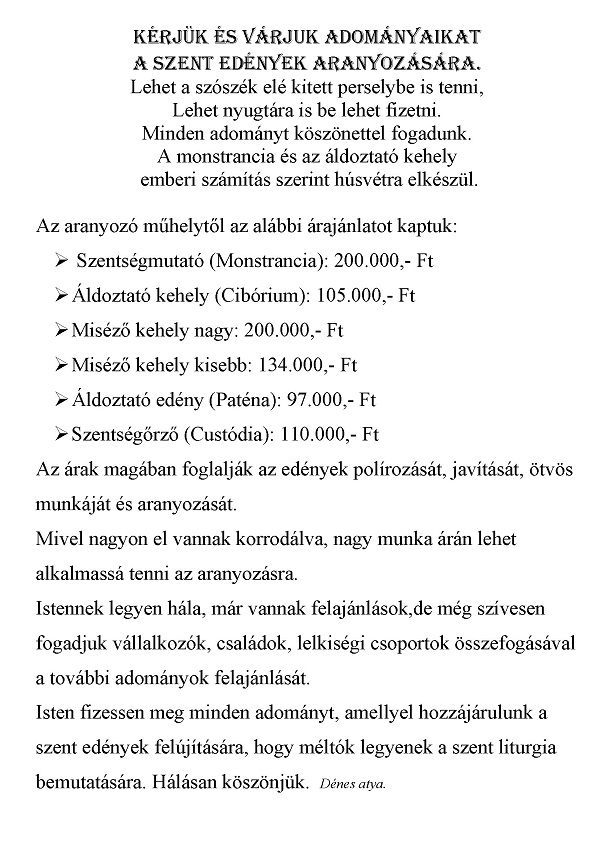 KÉRJÜK ÉS VÁRJUK ADOMÁNYAIKAT
A SZENT EDÉNYEK ARANYOZÁSÁRA.
Lehet a szószék elé kitett perselybe is tenni,
Lehet nyugtára is be lehet fizetni.
Minden adományt köszönettel fogadunk.
A monstrancia és az áldoztató kehely
emberi számítás szerint húsvétra elkészül.

Az aranyozó műhelytől az alábbi árajánlatot kaptuk:

➢ Szentségmutató (Monstrancia): 200.000,- Ft
➢ Áldoztató kehely (Cibórium): 105.000,- Ft
➢ Miséző kehely nagy: 200.000,- Ft
➢ Miséző kehely kisebb: 134.000,- Ft
➢ Áldoztató edény (Paténa): 97.000,- Ft
➢ Szentségőrző (Custódia): 110.000,- Ft

Az árak magában foglalják az edények polírozását, javítását, ötvös munkáját és aranyozását.
Mivel nagyon el vannak korrodálva, nagy munka árán lehet alkalmassá tenni az aranyozásra.
Istennek legyen hála, már vannak felajánlások,de még szívesen fogadjuk vállalkozók, családok, lelkiségi csoportok összefogásával a további adományok felajánlását.
Isten fizessen meg minden adományt, amellyel hozzájárulunk a szent edények felújítására, hogy méltók legyenek a szent liturgia bemutatására. Hálásan köszönjük. Dénes atya.